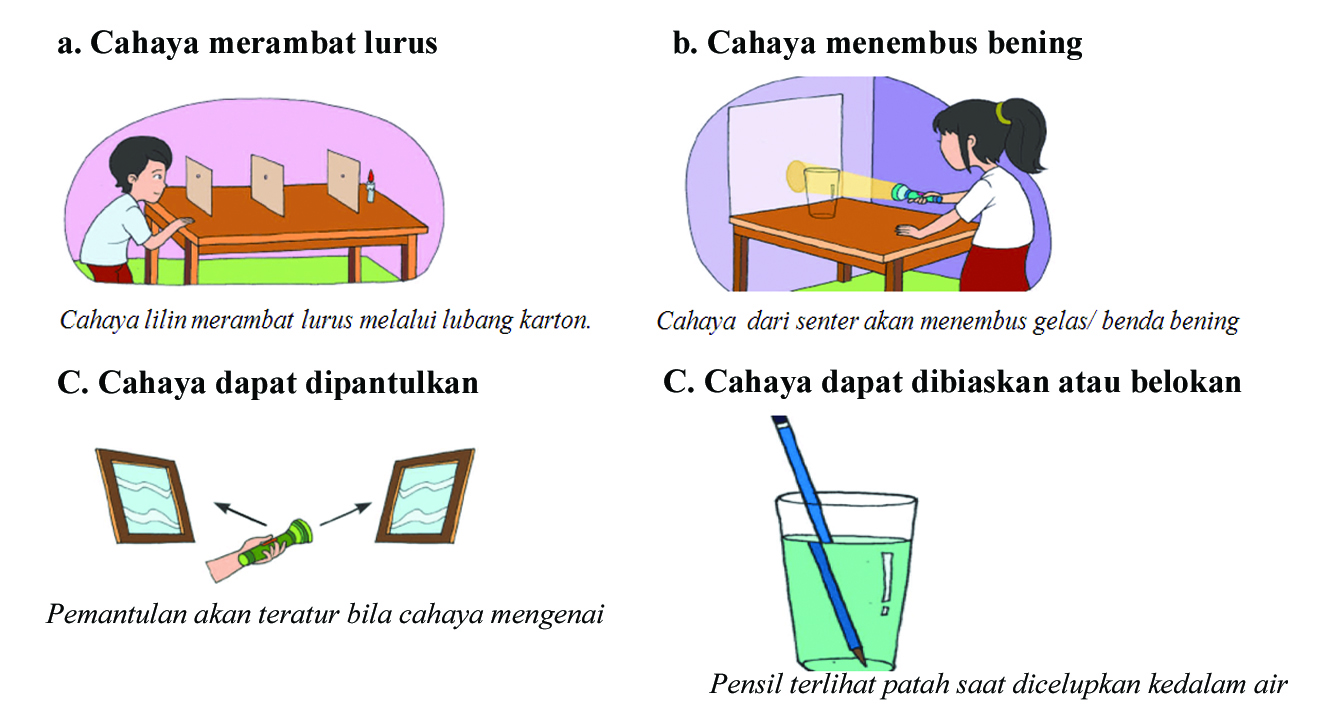 a. Cahaya merambat lurus

Cahaya lilin merambat lurus melalui lubang karton.

b. Cahaya menembus bening

Cahaya dari senter akan menembus gelas/ benda bening

C. Cahaya dapat dipantulkan

Pemantulan akan teratur bila cahaya mengenai

C. Cahaya dapat dibiaskan atau belokan

Pensil terlihat patah saat dicelupkan kedalam air